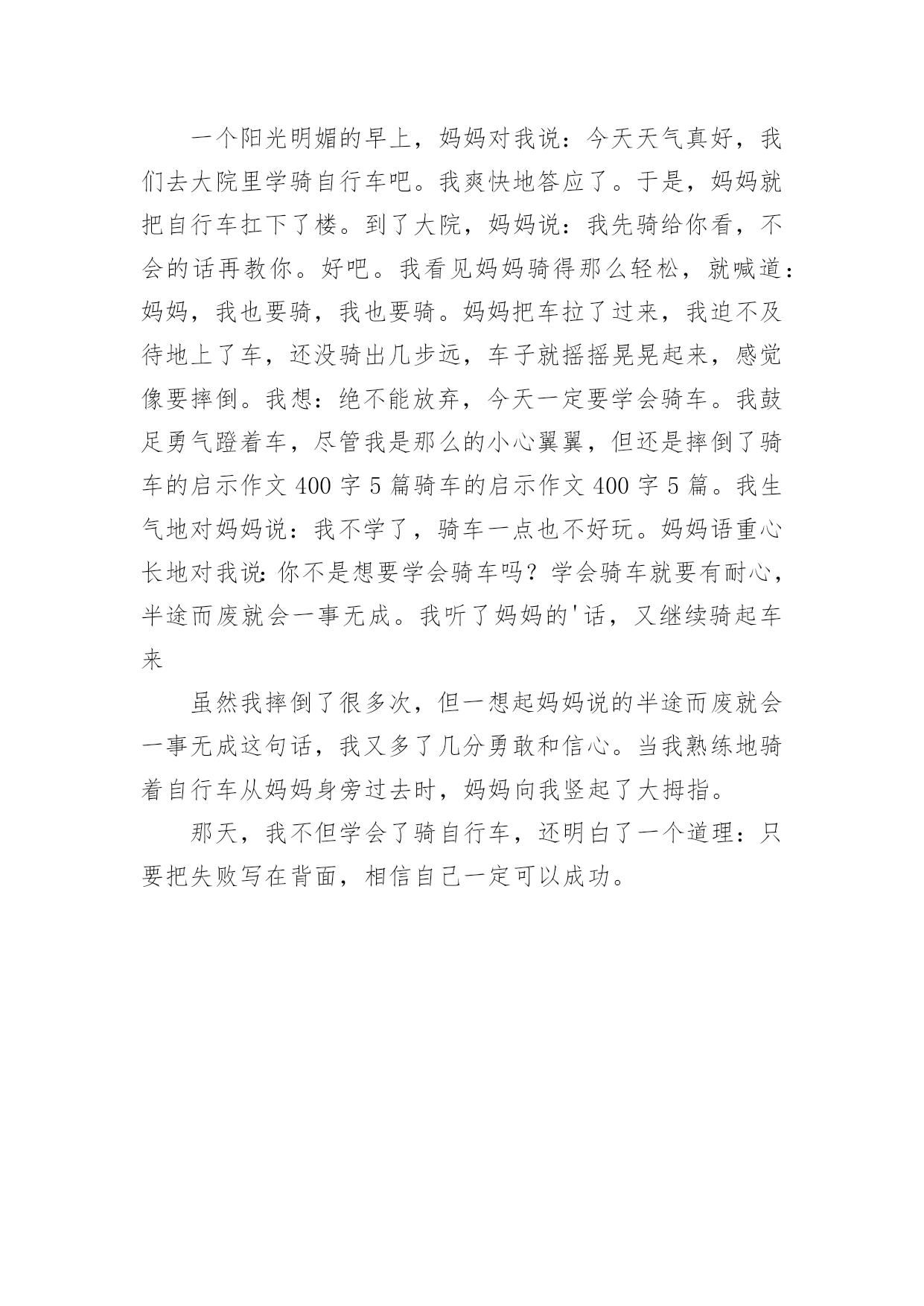 一个阳光明媚的早上，妈妈对我说：今天天气真好，我们去大院里学骑自行车吧。我爽快地答应了。于是，妈妈就把自行车扛下了楼。到了大院，妈妈说：我先骑给你看，不会的话再教你。好吧。我看见妈妈骑得那么轻松，就喊道：妈妈，我也要骑，我也要骑。妈妈把车拉了过来，我迫不及待地上了车，还没骑出几步远，车子就摇摇晃晃起来，感觉像要摔倒。我想：绝不能放弃，今天一定要学会骑车。我鼓足勇气蹬着车，尽管我是那么的小心翼翼，但还是摔倒了骑车的启示作文 400 字 5 篇骑车的启示作文 400 字 5 篇。我生气地对妈妈说：我不学了，骑车一点也不好玩。妈妈语重心长地对我说:你不是想要学会骑车吗？学会骑车就要有耐心，半途而废就会一事无成。我听了妈妈的'话，又继续骑起车来

虽然我摔倒了很多次，但一想起妈妈说的半途而废就会一事无成这句话，我又多了几分勇敢和信心。当我熟练地骑着自行车从妈妈身旁过去时，妈妈向我竖起了大拇指。

那天，我不但学会了骑自行车，还明白了一个道理：只要把失败写在背面，相信自己一定可以成功。